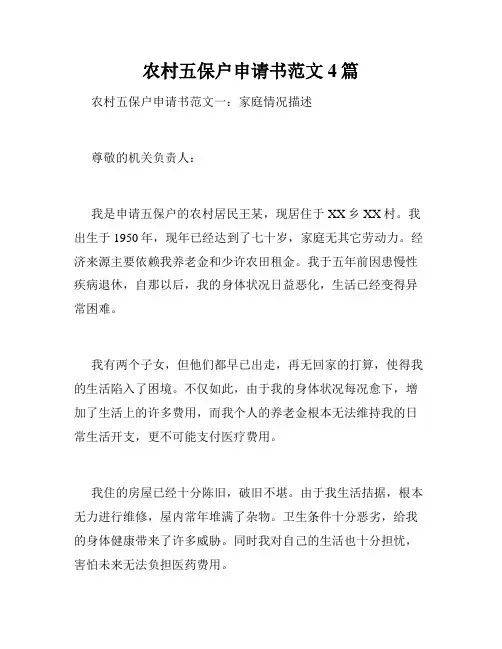 农村五保户申请书范文 4 篇

农村五保户申请书范文一：家庭情况描述

尊敬的机关负责人：

我是申请五保户的农村居民王某，现居住于 XX 乡 XX 村。我出生于 1950 年，现年已经达到了七十岁，家庭无其它劳动力。经济来源主要依赖我养老金和少许农田租金。我于五年前因患慢性疾病退休，自那以后，我的身体状况日益恶化，生活已经变得异常困难。

我有两个子女，但他们都早已出走，再无回家的打算，使得我的生活陷入了困境。不仅如此，由于我的身体状况每况愈下，增加了生活上的许多费用，而我个人的养老金根本无法维持我的日常生活开支，更不可能支付医疗费用。

我住的房屋已经十分陈旧，破旧不堪。由于我生活拮据，根本无力进行维修，屋内常年堆满了杂物。卫生条件十分恶劣，给我的身体健康带来了许多威胁。同时我对自己的生活也十分担忧，害怕未来无法负担医药费用。